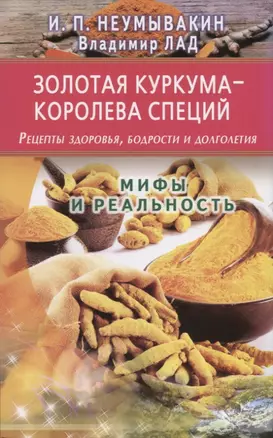 И. П. НЕУМЫВАКИН
Владимир ЛАД

ЗОЛОТАЯ КУРКУМА – КОРОЛЕВА СПЕЦИЙ

Рецепты здоровья, бодрости и долголетия

МИФЫ И РЕАЛЬНОСТЬ